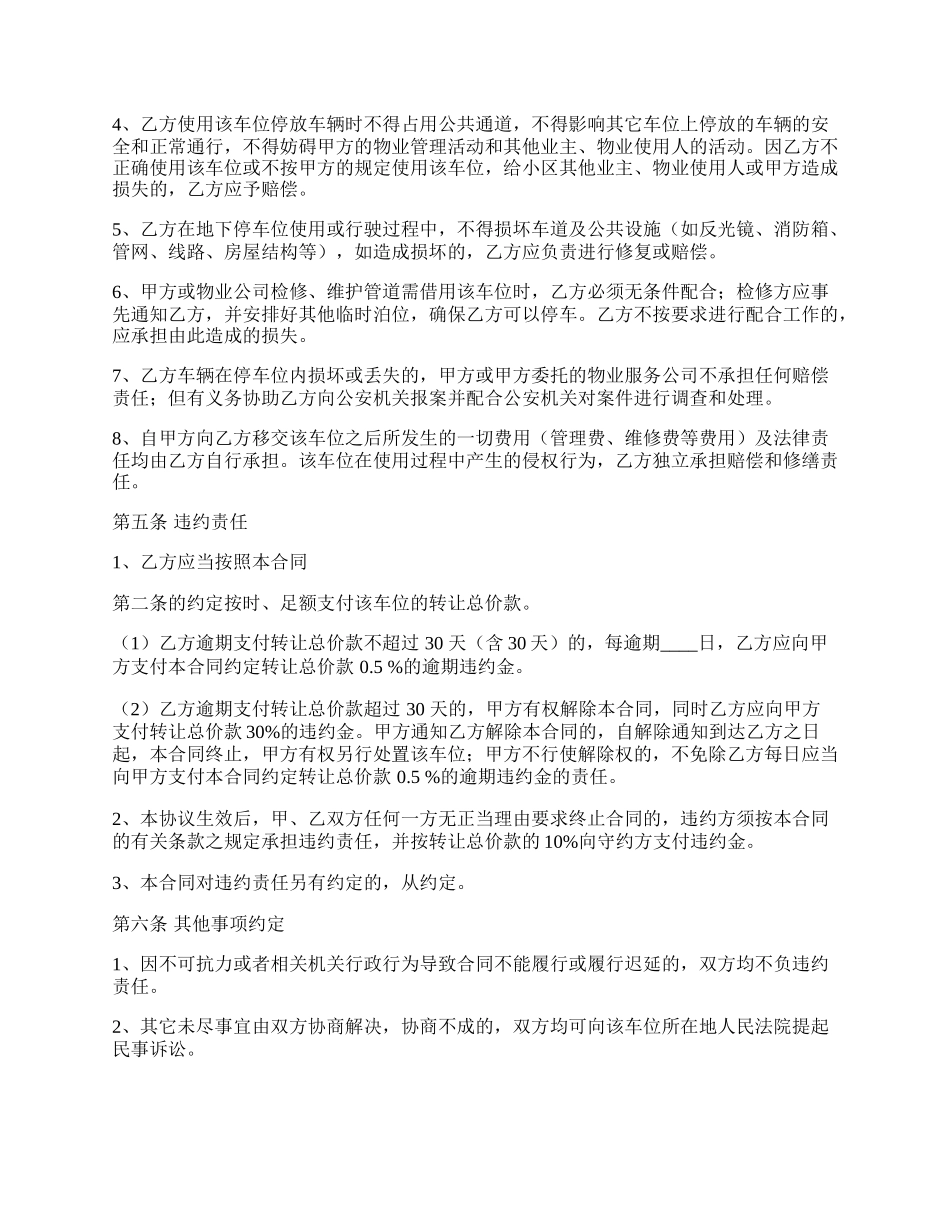 4、乙方使用该车位停放车辆时不得占用公共通道，不得影响其它车位上停放的车辆的安全和正常通行，不得妨碍甲方的物业管理活动和其他业主、物业使用人的活动。因乙方不正确使用该车位或不按甲方的规定使用该车位，给小区其他业主、物业使用人或甲方造成损失的，乙方应予赔偿。

5、乙方在地下停车位使用或行驶过程中，不得损坏车道及公共设施（如反光镜、消防箱、管网、线路、房屋结构等），如造成损坏的，乙方应负责进行修复或赔偿。

6、甲方或物业公司检修、维护管道需借用该车位时，乙方必须无条件配合；检修方应事先通知乙方，并安排好其他临时泊位，确保乙方可以停车。乙方不按要求进行配合工作的，应承担由此造成的损失。

7、乙方车辆在停车位内损坏或丢失的，甲方或甲方委托的物业服务公司不承担任何赔偿责任；但有义务协助乙方向公安机关报案并配合公安机关对案件进行调查和处理。

8、自甲方向乙方移交该车位之后所发生的一切费用（管理费、维修费等费用）及法律责任均由乙方自行承担。该车位在使用过程中产生的侵权行为，乙方独立承担赔偿和修缮责任。

第五条 违约责任

1、乙方应当按照本合同

第二条的约定按时、足额支付该车位的转让总价款。

（1）乙方逾期支付转让总价款不超过 30 天（含 30 天）的，每逾期____日，乙方应向甲方支付本合同约定转让总价款 0.5 %的逾期违约金。

（2）乙方逾期支付转让总价款超过 30 天的，甲方有权解除本合同，同时乙方应向甲方支付转让总价款 30%的违约金。甲方通知乙方解除本合同的，自解除通知到达乙方之日起，本合同终止，甲方有权另行处置该车位；甲方不行使解除权的，不免除乙方每日应当向甲方支付本合同约定转让总价款 0.5 %的逾期违约金的责任。

2、本协议生效后，甲、乙双方任何一方无正当理由要求终止合同的，违约方须按本合同的有关条款之规定承担违约责任，并按转让总价款的 10%向守约方支付违约金。

3、本合同对违约责任另有约定的，从约定。

第六条 其他事项约定

1、因不可抗力或者相关机关行政行为导致合同不能履行或履行迟延的，双方均不负违约责任。

2、其它未尽事宜由双方协商解决，协商不成的，双方均可向该车位所在地人民法院提起民事诉讼。